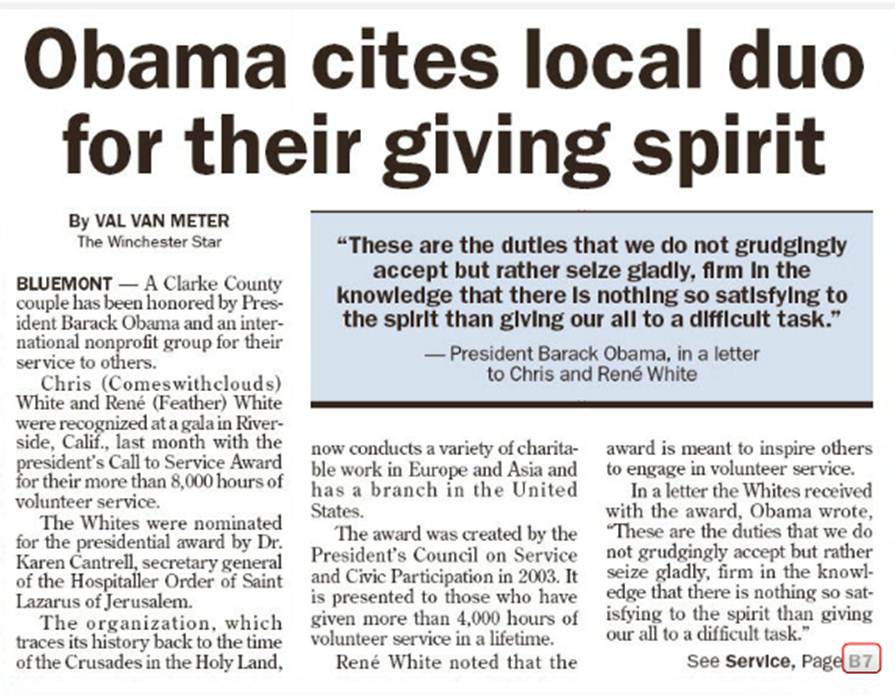 Obama cites local duo for their giving spirit

By VAL VAN METER
The Winchester Star

"These are the duties that we do not grudgingly accept but rather seize gladly, firm in the knowledge that there is nothing so satisfying to the spirit than giving our all to a difficult task."

— President Barack Obama, in a letter to Chris and René White

BLUEMONT — A Clarke County couple has been honored by President Barack Obama and an international nonprofit group for their service to others.

Chris (Comeswithclouds) White and René (Feather) White were recognized at a gala in Riverside, Calif., last month with the president's Call to Service Award for their more than 8,000 hours of volunteer service.

The Whites were nominated for the presidential award by Dr. Karen Cantrell, secretary general of the Hospitaller Order of Saint Lazarus of Jerusalem.

The organization, which traces its history back to the time of the Crusades in the Holy Land, now conducts a variety of charitable work in Europe and Asia and has a branch in the United States.

The award was created by the President's Council on Service and Civic Participation in 2003. It is presented to those who have given more than 4,000 hours of volunteer service in a lifetime.

René White noted that the award is meant to inspire others to engage in volunteer service.

In a letter the Whites received with the award, Obama wrote, "These are the duties that we do not grudgingly accept but rather seize gladly, firm in the knowledge that there is nothing so satisfying to the spirit than giving our all to a difficult task."

See Service, Page B7